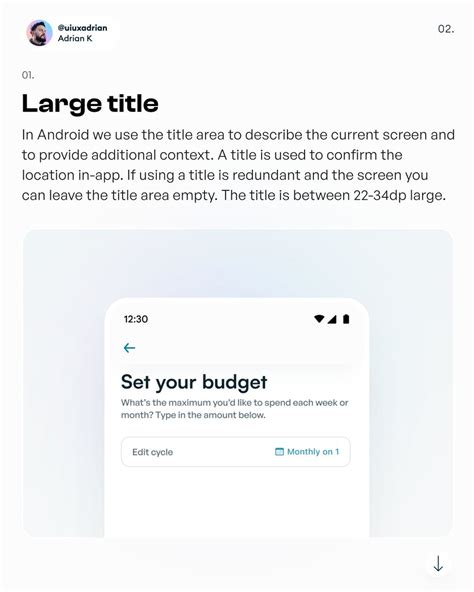 @uiuxadrian
Adrian K

02.

01.

Large title

In Android we use the title area to describe the current screen and to provide additional context. A title is used to confirm the location in-app. If using a title is redundant and the screen you can leave the title area empty. The title is between 22-34dp large.

12:30

←

Set your budget

What's the maximum you'd like to spend each week or month? Type in the amount below.

Edit cycle

Monthly on 1

↓